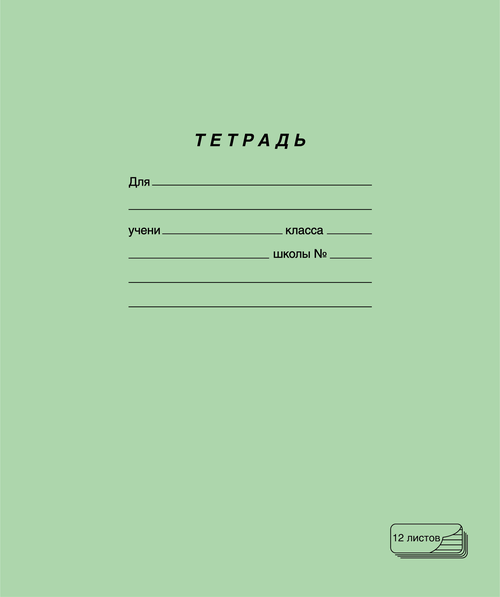 ТЕТРАДЬ

Для

учени класса

школы №

12 листов